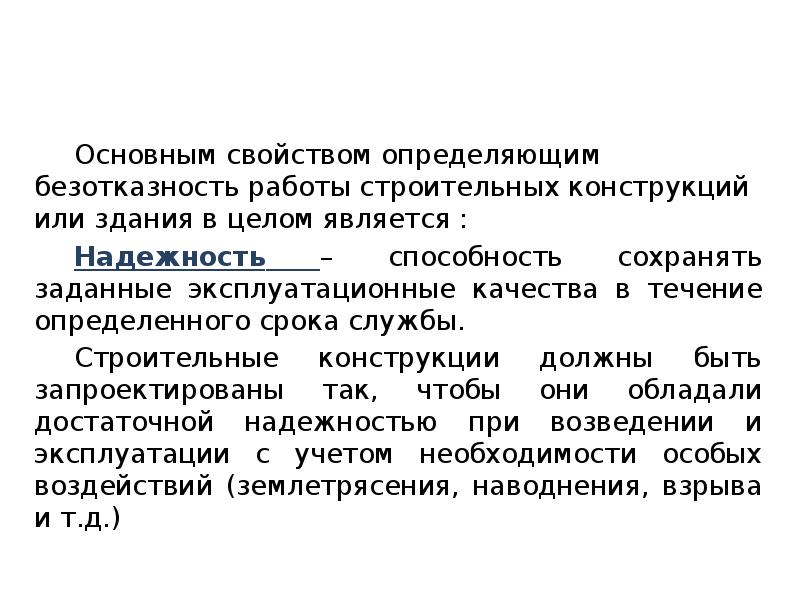 Основным свойством определяющим безотказность работы строительных конструкций или здания в целом является :

Надежность – способность сохранять заданные эксплуатационные качества в течение определенного срока службы.

Строительные конструкции должны быть запроектированы так, чтобы они обладали достаточной надежностью при возведении и эксплуатации с учетом необходимости особых воздействий (землетрясения, наводнения, взрыва и т.д.)